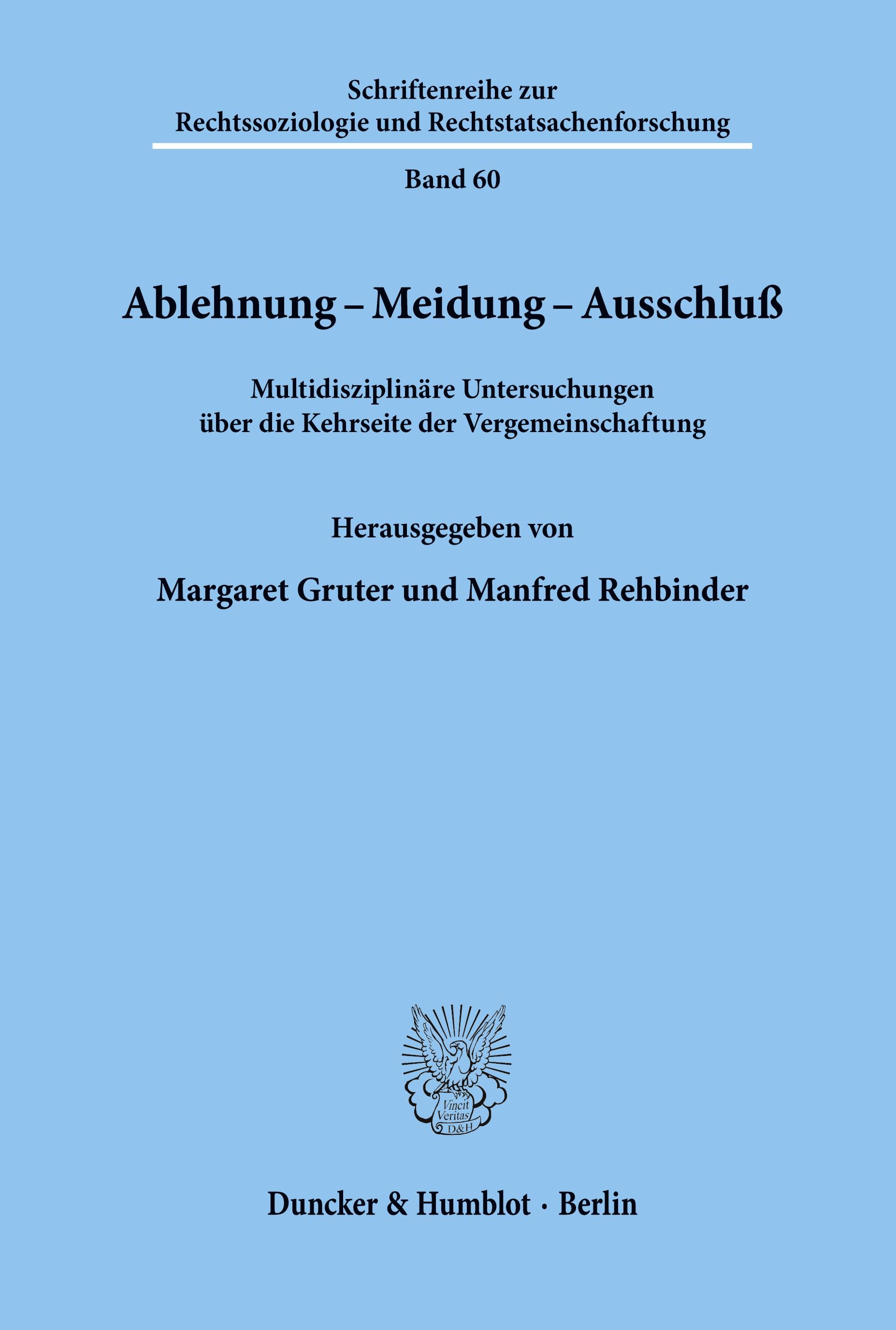 Schriftenreihe zur Rechtssoziologie und Rechtstatsachenforschung

Band 60

Ablehnung – Meidung – Ausschluß

Multidisziplinäre Untersuchungen über die Kehrseite der Vergemeinschaftung

Herausgegeben von

Margaret Gruter und Manfred Rehbinder

Vincit Veritas D&H

Duncker & Humblot · Berlin